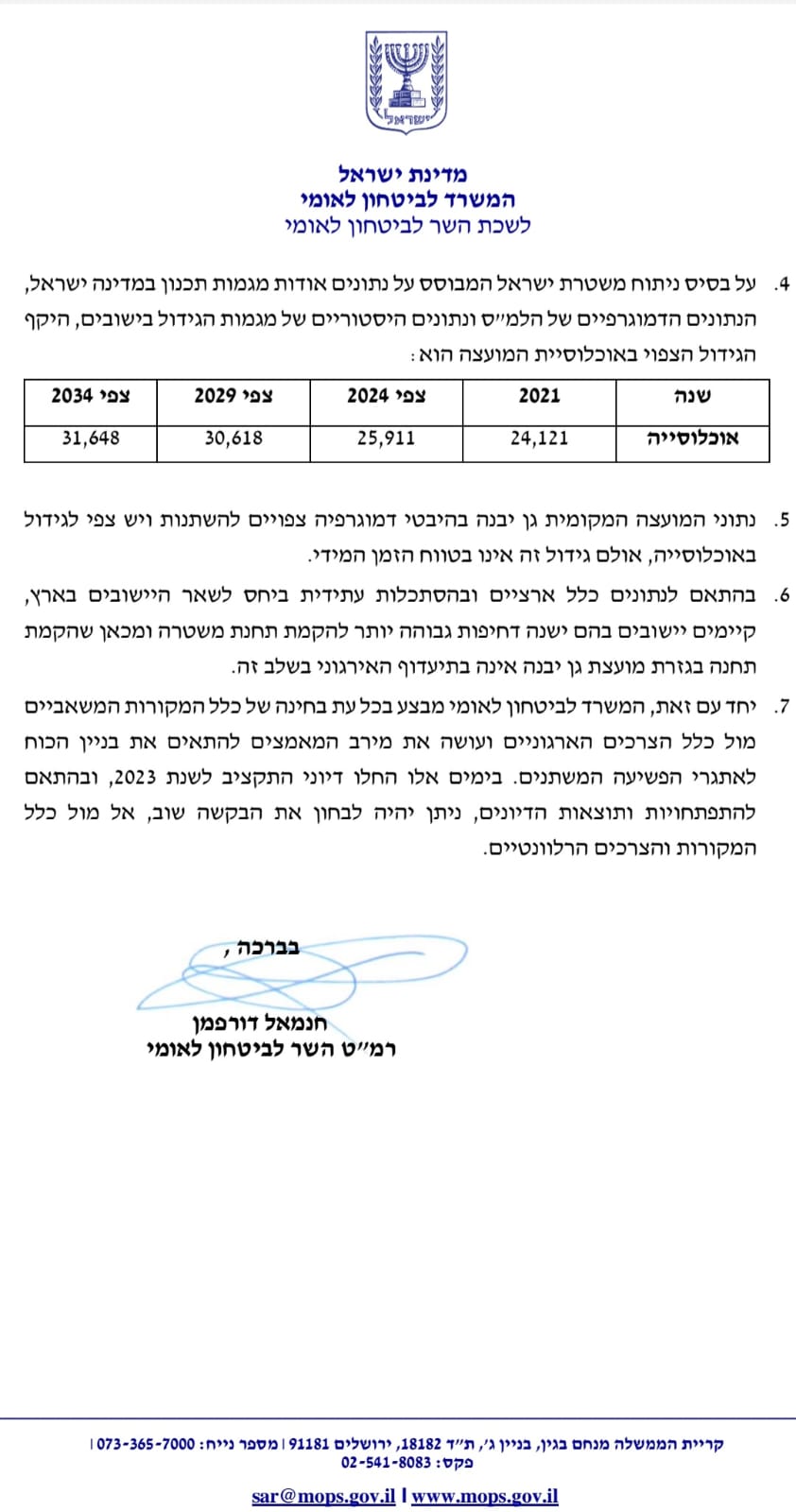 ישראל

מדינת ישראל
המשרד לביטחון לאומי
לשכת השר לביטחון לאומי

4. על בסיס ניתוח משטרת ישראל המבוסס על נתונים אודות מגמות תכנון במדינה ישראל, הנתונים הדמוגרפיים של הלמ״ס ונתונים היסטוריים של מגמות הגידול בישובים, היקף הגידול הצפוי באוכלוסיית המועצה הוא:

| שנה | 2021 | צפי 2024 | צפי 2029 | צפי 2034 |
|---|---|---|---|---|
| אוכלוסייה | 24,121 | 25,911 | 30,618 | 31,648 |

5. נתוני המועצה המקומית גן יבנה בהיבטי דמוגרפיה צפויים להשתנות ויש צפי לגידול באוכלוסייה, אולם גידול זה אינו בטווח הזמן המידי.

6. בהתאם לנתונים כלל ארציים ובהסתכלות עתידית ביחס לשאר היישובים בארץ, קיימים יישובים בהם ישנה דחיפות גבוהה יותר להקמת תחנת משטרה ומכאן שהקמת תחנה בגזרת מועצת גן יבנה אינה בתיעדוף האירגוני בשלב זה.

7. יחד עם זאת, המשרד לביטחון לאומי מבצע בכל עת בחינה של כלל המקורות המשאביים מול כלל הצרכים הארגוניים ועושה את מירב המאמצים להתאים את בניין הכוח לאתגרי הפשיעה המשתנים. בימים אלו החלו דיוני התקציב לשנת 2023, ובהתאם להתפתחויות ותוצאות הדיונים, ניתן יהיה לבחון את הבקשה שוב, אל מול כלל המקורות והצרכים הרלוונטיים.

בברכה ,

חנמאל דורפמן
רמ״ט השר לביטחון לאומי

קריית הממשלה מנחם בגין, בניין ג׳, ת״ד 18182, ירושלים 91181 | מספר נייח: 073-365-7000 |
פקס: 02-541-8083

sar@mops.gov.il | www.mops.gov.il